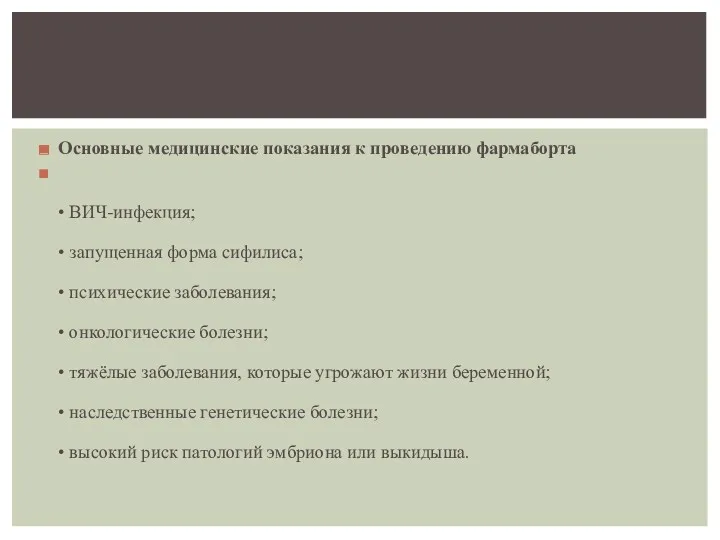 Основные медицинские показания к проведению фармаборта

• ВИЧ-инфекция;

• запущенная форма сифилиса;

• психические заболевания;

• онкологические болезни;

• тяжёлые заболевания, которые угрожают жизни беременной;

• наследственные генетические болезни;

• высокий риск патологий эмбриона или выкидыша.